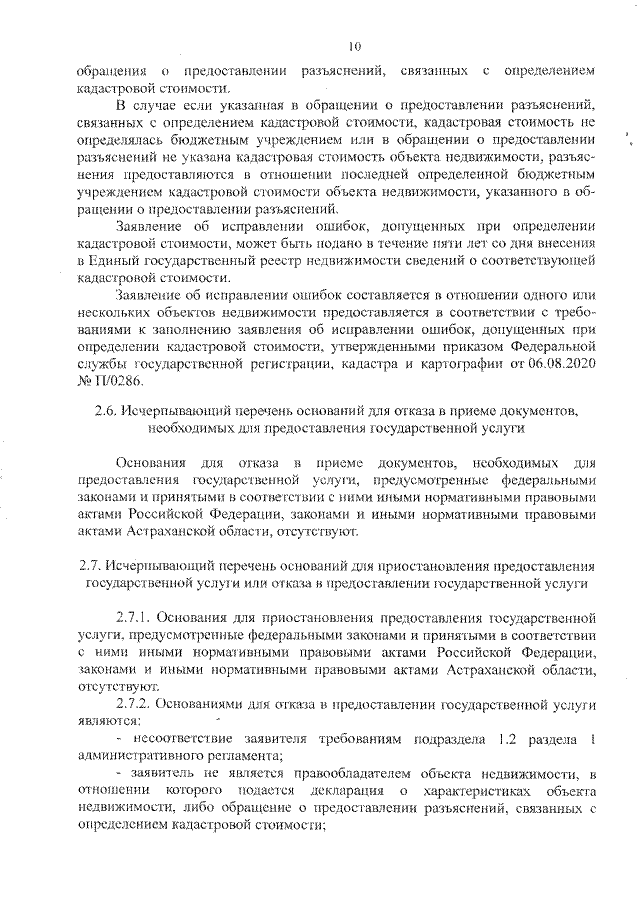 10

обращения о предоставлении разъяснений, связанных с определением кадастровой стоимости.

В случае если указанная в обращении о предоставлении разъяснений, связанных с определением кадастровой стоимости, кадастровая стоимость не определялась бюджетным учреждением или в обращении о предоставлении разъяснений не указана кадастровая стоимость объекта недвижимости, разъяснения предоставляются в отношении последней определенной бюджетным учреждением кадастровой стоимости объекта недвижимости, указанного в обращении о предоставлении разъяснений.

Заявление об исправлении ошибок, допущенных при определении кадастровой стоимости, может быть подано в течение пяти лет со дня внесения в Единый государственный реестр недвижимости сведений о соответствующей кадастровой стоимости.

Заявление об исправлении ошибок составляется в отношении одного или нескольких объектов недвижимости предоставляется в соответствии с требованиями к заполнению заявления об исправлении ошибок, допущенных при определении кадастровой стоимости, утвержденными приказом Федеральной службы государственной регистрации, кадастра и картографии от 06.08.2020 № П/0286.

2.6. Исчерпывающий перечень оснований для отказа в приеме документов, необходимых для предоставления государственной услуги

Основания для отказа в приеме документов, необходимых для предоставления государственной услуги, предусмотренные федеральными законами и принятыми в соответствии с ними иными нормативными правовыми актами Российской Федерации, законами и иными нормативными правовыми актами Астраханской области, отсутствуют.

2.7. Исчерпывающий перечень оснований для приостановления предоставления государственной услуги или отказа в предоставлении государственной услуги

2.7.1. Основания для приостановления предоставления государственной услуги, предусмотренные федеральными законами и принятыми в соответствии с ними иными нормативными правовыми актами Российской Федерации, законами и иными нормативными правовыми актами Астраханской области, отсутствуют.

2.7.2. Основаниями для отказа в предоставлении государственной услуги являются:

- несоответствие заявителя требованиям подраздела 1.2 раздела 1 административного регламента;

- заявитель не является правообладателем объекта недвижимости, в отношении которого подается декларация о характеристиках объекта недвижимости, либо обращение о предоставлении разъяснений, связанных с определением кадастровой стоимости;